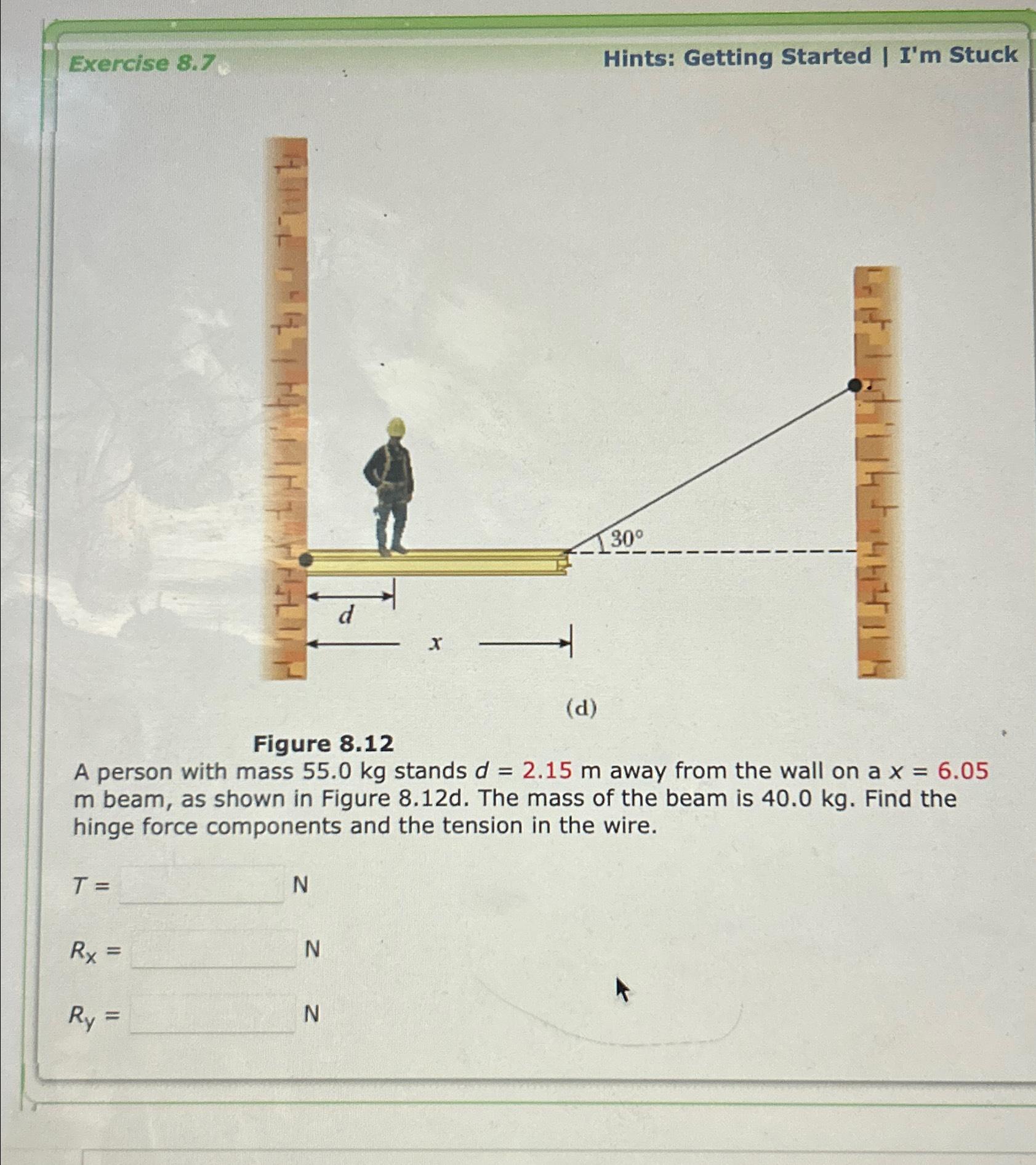 Exercise 8.7

Hints: Getting Started | I'm Stuck

$30°$

$d$

$x$

(d)

Figure 8.12

A person with mass 55.0 kg stands $d$ = 2.15 m away from the wall on a $x$ = 6.05 m beam, as shown in Figure 8.12d. The mass of the beam is 40.0 kg. Find the hinge force components and the tension in the wire.

$T$ = N

$R_x$ = N

$R_y$ = N